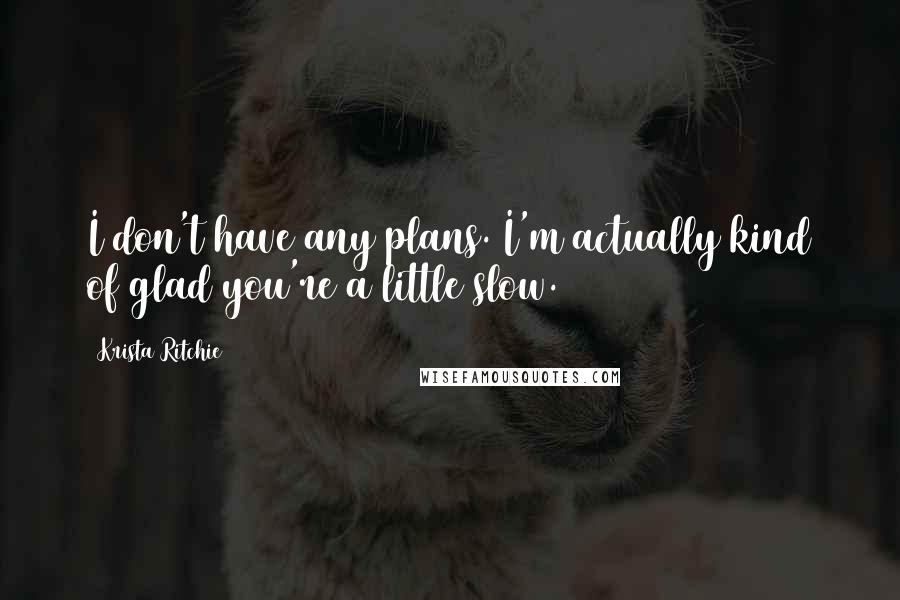 I don't have any plans. I'm actually kind of glad you're a little slow.

Krista Ritchie

WISEFAMOUSQUOTES.COM